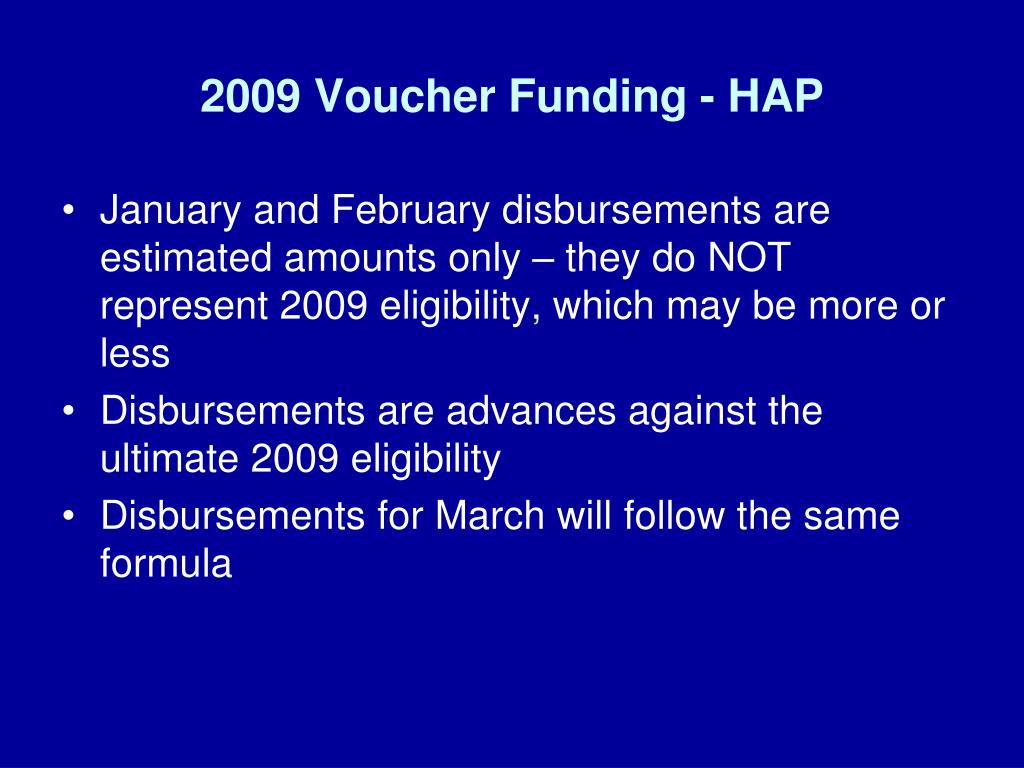 2009 Voucher Funding - HAP

• January and February disbursements are estimated amounts only – they do NOT represent 2009 eligibility, which may be more or less
• Disbursements are advances against the ultimate 2009 eligibility
• Disbursements for March will follow the same formula